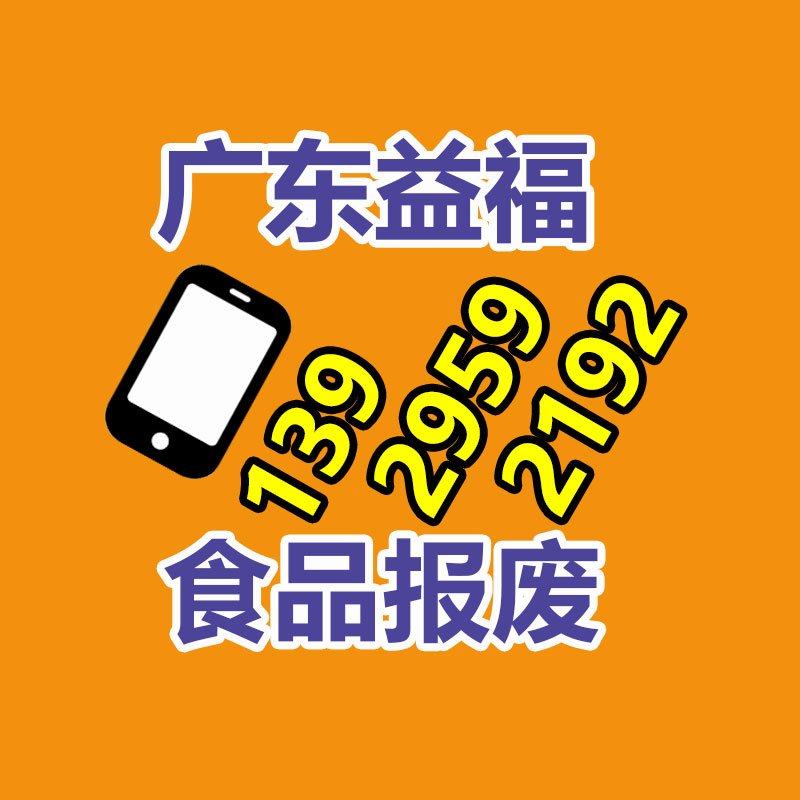 广东益福

139 2959 2192

食品报废